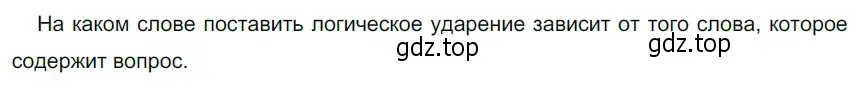 На каком слове поставить логическое ударение зависит от того слова, которое содержит вопрос.

gdz.top gdz.top